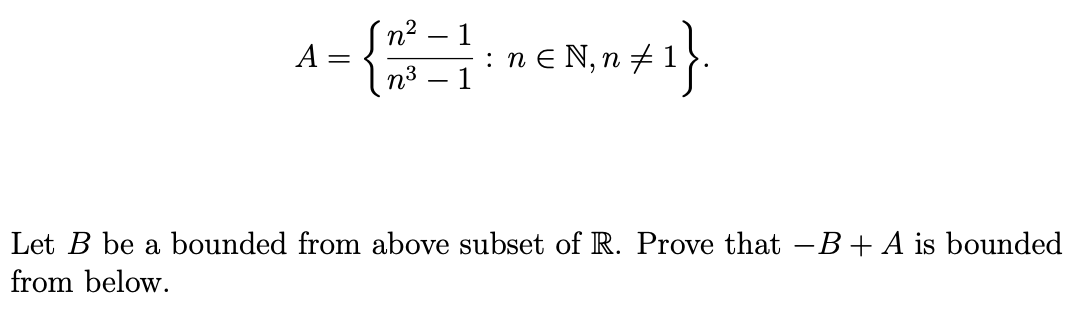 $$A = \left\{ \frac{n^2 - 1}{n^3 - 1} : n \in \mathbb{N}, n \neq 1 \right\}.$$

Let $B$ be a bounded from above subset of $\mathbb{R}$. Prove that $-B + A$ is bounded from below.